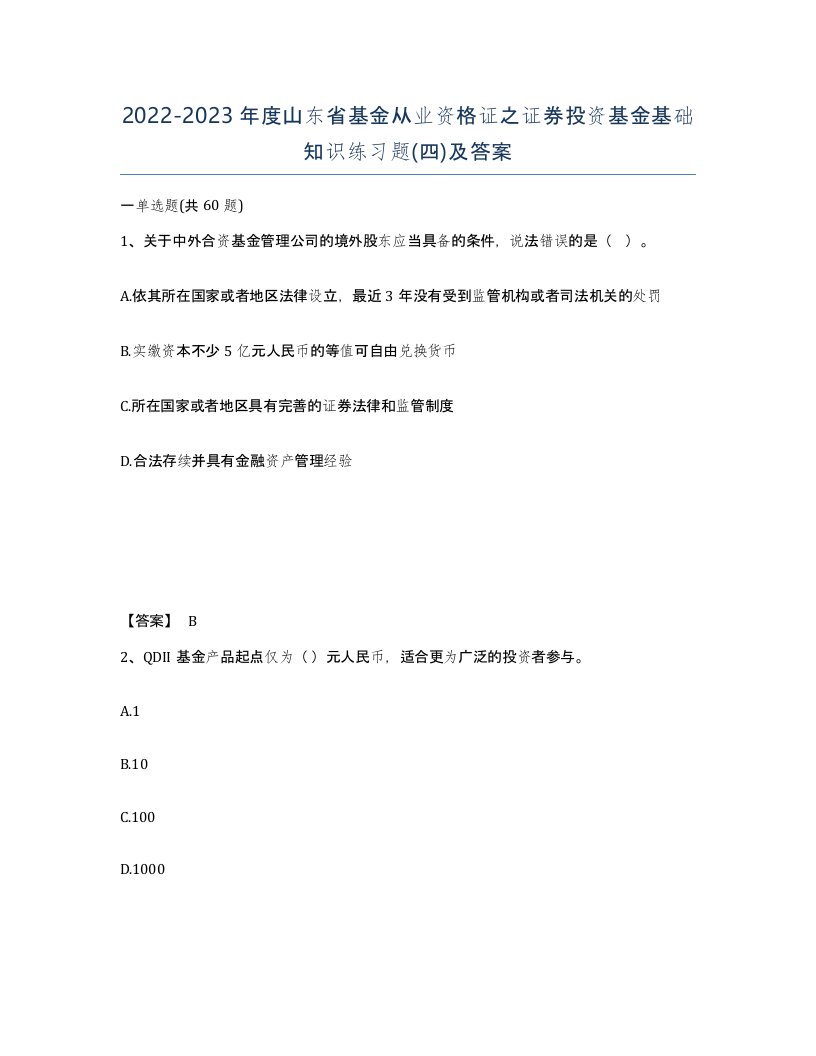 2022-2023年度山东省基金从业资格证之证券投资基金基础知识练习题(四)及答案

一单选题(共60题)

1、关于中外合资基金管理公司的境外股东应当具备的条件，说法错误的是（ ）。

A.依其所在国家或者地区法律设立，最近3年没有受到监管机构或者司法机关的处罚

B.实缴资本不少5亿元人民币的等值可自由兑换货币

C.所在国家或者地区具有完善的证券法律和监管制度

D.合法存续并具有金融资产管理经验

【答案】 B

2、QDII基金产品起点仅为（）元人民币，适合更为广泛的投资者参与。

A.1

B.10

C.100

D.1000